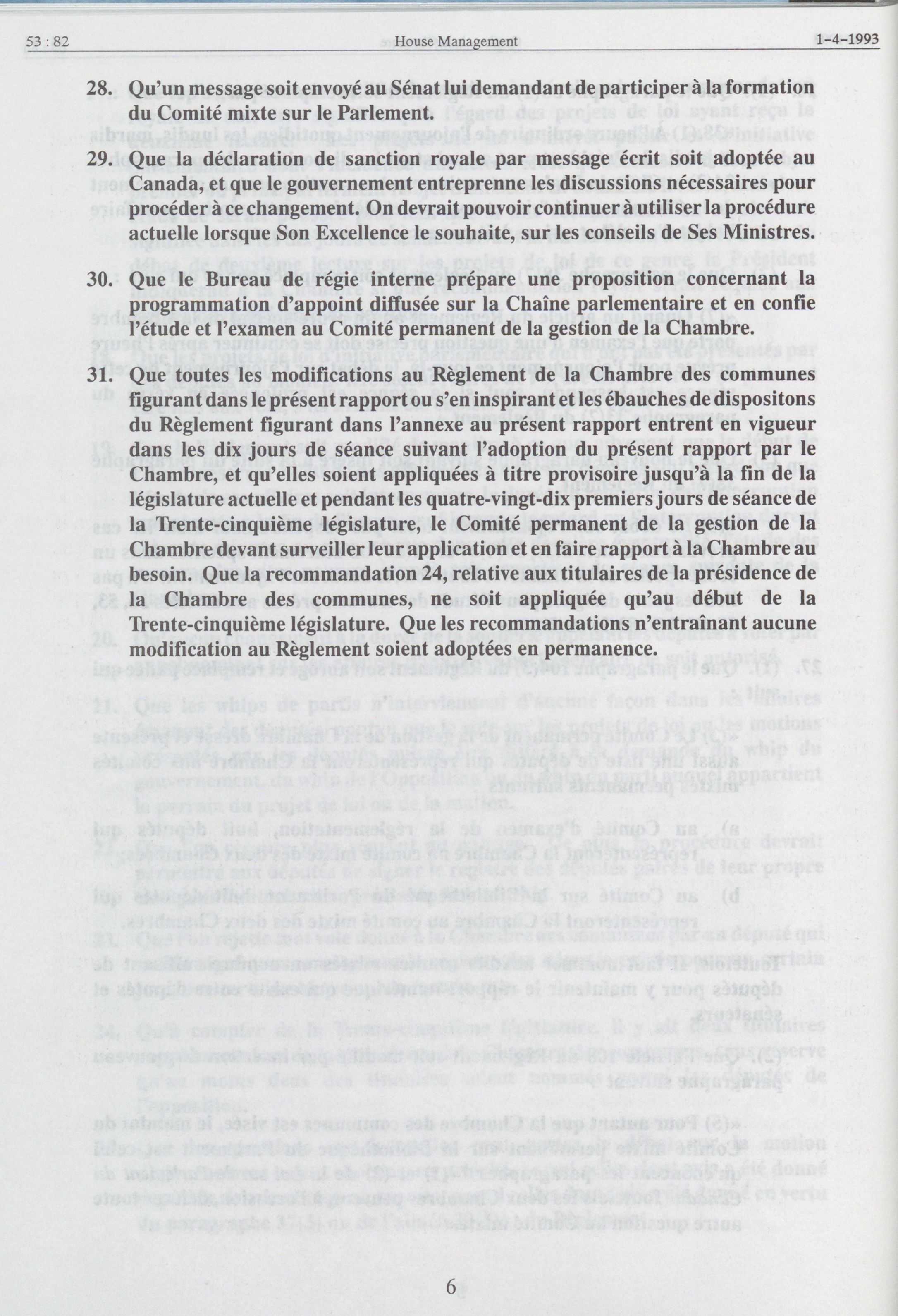 53 : 82 House Management 1-4-1993

28. Qu'un message soit envoyé au Sénat lui demandant de participer à la formation du Comité mixte sur le Parlement.

29. Que la déclaration de sanction royale par message écrit soit adoptée au Canada, et que le gouvernement entreprenne les discussions nécessaires pour procéder à ce changement. On devrait pouvoir continuer à utiliser la procédure actuelle lorsque Son Excellence le souhaite, sur les conseils de Ses Ministres.

30. Que le Bureau de régie interne prépare une proposition concernant la programmation d'appoint diffusée sur la Chaîne parlementaire et en confie l'étude et l'examen au Comité permanent de la gestion de la Chambre.

31. Que toutes les modifications au Règlement de la Chambre des communes figurant dans le présent rapport ou s'en inspirant et les ébauches de dispositons du Règlement figurant dans l'annexe au présent rapport entrent en vigueur dans les dix jours de séance suivant l'adoption du présent rapport par le Chambre, et qu'elles soient appliquées à titre provisoire jusqu'à la fin de la législature actuelle et pendant les quatre-vingt-dix premiers jours de séance de la Trente-cinquième législature, le Comité permanent de la gestion de la Chambre devant surveiller leur application et en faire rapport à la Chambre au besoin. Que la recommandation 24, relative aux titulaires de la présidence de la Chambre des communes, ne soit appliquée qu'au début de la Trente-cinquième législature. Que les recommandations n'entraînant aucune modification au Règlement soient adoptées en permanence.

6